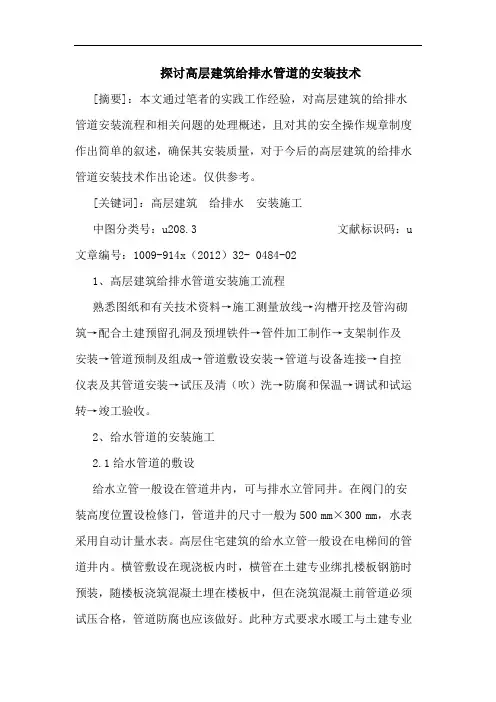 探讨高层建筑给排水管道的安装技术

[摘要]：本文通过笔者的实践工作经验，对高层建筑的给排水管道安装流程和相关问题的处理概述，且对其的安全操作规章制度作出简单的叙述，确保其安装质量，对于今后的高层建筑的给排水管道安装技术作出论述。仅供参考。

[关键词]：高层建筑　给排水　安装施工

中图分类号：u208.3　　　　　　　　文献标识码：u

文章编号：1009-914x（2012）32- 0484-02

1、高层建筑给排水管道安装施工流程

熟悉图纸和有关技术资料→施工测量放线→沟槽开挖及管沟砌筑→配合土建预留孔洞及预埋铁件→管件加工制作→支架制作及安装→管道预制及组成→管道敷设安装→管道与设备连接→自控仪表及其管道安装→试压及清（吹）洗→防腐和保温→调试和试运转→竣工验收。

2、给水管道的安装施工

2.1 给水管道的敷设

给水立管一般设在管道井内，可与排水立管同井。在阀门的安装高度位置设检修门，管道井的尺寸一般为 500 mm×300 mm，水表采用自动计量水表。高层住宅建筑的给水立管一般设在电梯间的管道井内。横管敷设在现浇板内时，横管在土建专业绑扎楼板钢筋时预装，随楼板浇筑混凝土埋在楼板中，但在浇筑混凝土前管道必须试压合格，管道防腐也应该做好。此种方式要求水暖工与土建专业